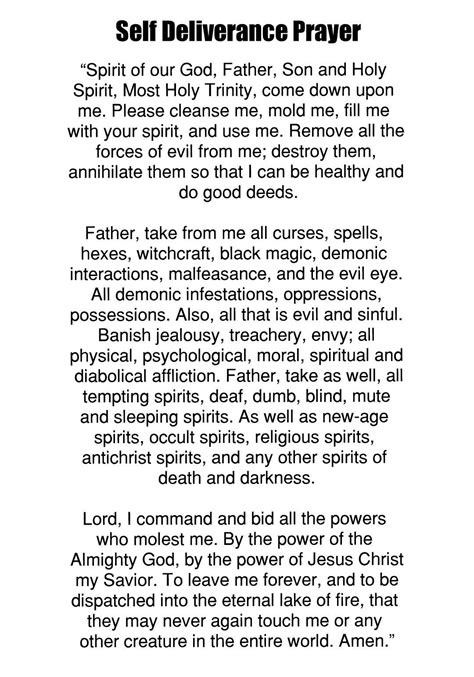 Self Deliverance Prayer

“Spirit of our God, Father, Son and Holy Spirit, Most Holy Trinity, come down upon me. Please cleanse me, mold me, fill me with your spirit, and use me. Remove all the forces of evil from me; destroy them, annihilate them so that I can be healthy and do good deeds.

Father, take from me all curses, spells, hexes, witchcraft, black magic, demonic interactions, malfeasance, and the evil eye. All demonic infestations, oppressions, possessions. Also, all that is evil and sinful. Banish jealousy, treachery, envy; all physical, psychological, moral, spiritual and diabolical affliction. Father, take as well, all tempting spirits, deaf, dumb, blind, mute and sleeping spirits. As well as new-age spirits, occult spirits, religious spirits, antichrist spirits, and any other spirits of death and darkness.

Lord, I command and bid all the powers who molest me. By the power of the Almighty God, by the power of Jesus Christ my Savior. To leave me forever, and to be dispatched into the eternal lake of fire, that they may never again touch me or any other creature in the entire world. Amen.”